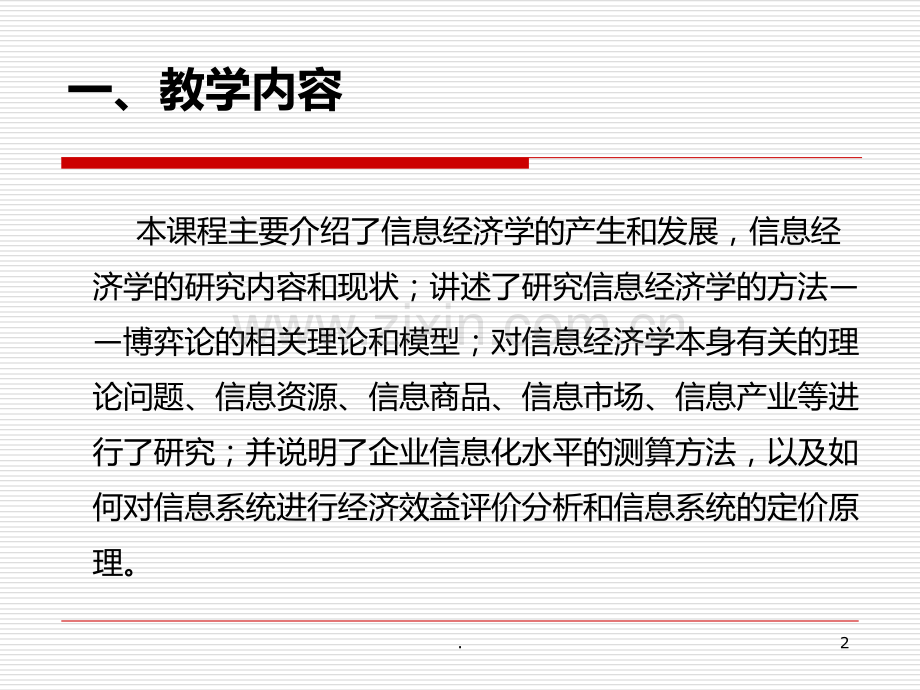 一、教学内容

本课程主要介绍了信息经济学的产生和发展，信息经济学的研究内容和现状；讲述了研究信息经济学的方法——博弈论的相关理论和模型；对信息经济学本身有关的理论问题、信息资源、信息商品、信息市场、信息产业等进行了研究；并说明了企业信息化水平的测算方法，以及如何对信息系统进行经济效益评价分析和信息系统的定价原理。

.

2

www.zixin.com.cn